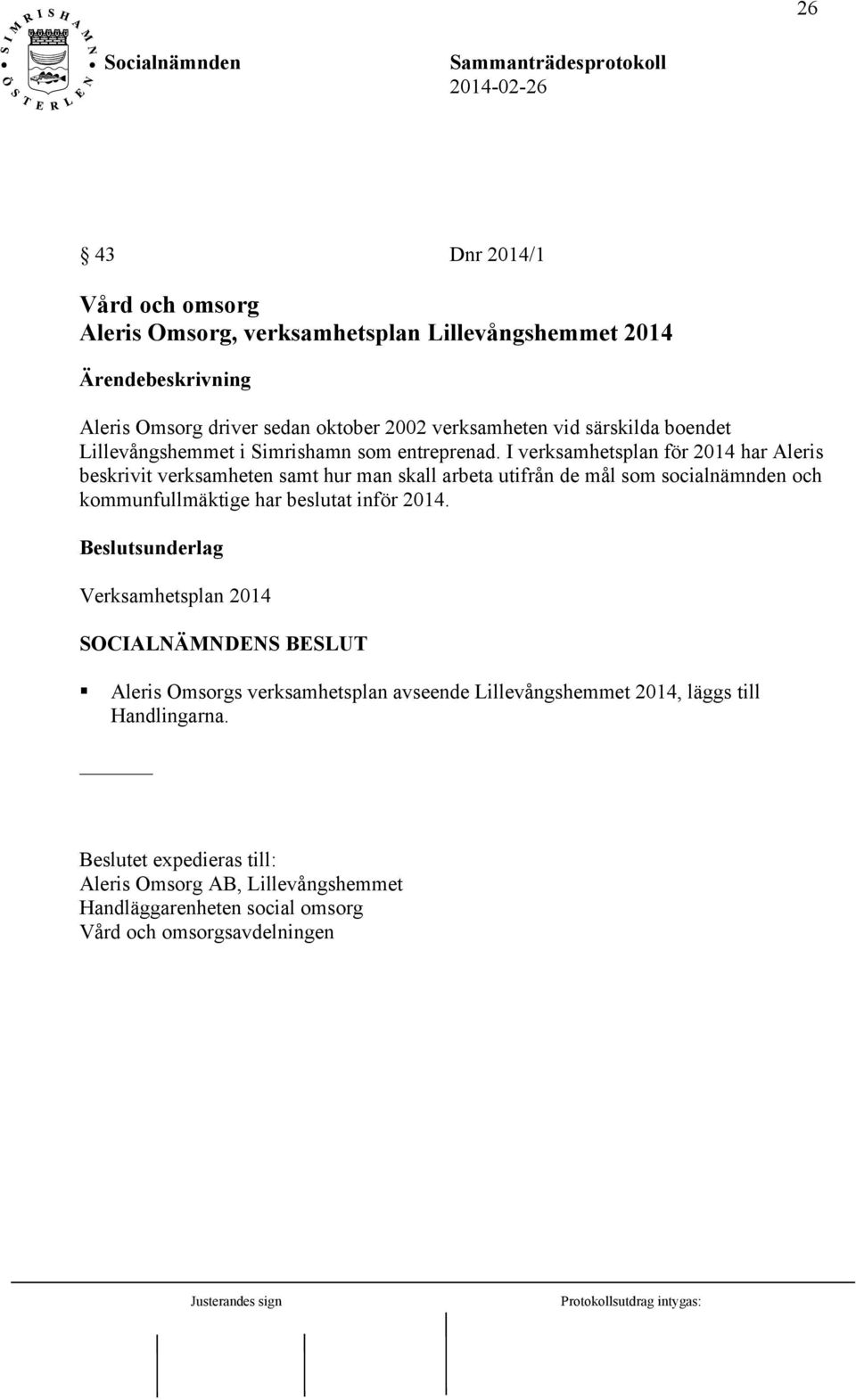 26

SIMRISHAMN ÖSTERLEN

Socialnämnden

Sammanträdesprotokoll
2014-02-26

§ 43 Dnr 2014/1

Vård och omsorg
Aleris Omsorg, verksamhetsplan Lillevångshemmet 2014

Ärendebeskrivning

Aleris Omsorg driver sedan oktober 2002 verksamheten vid särskilda boendet Lillevångshemmet i Simrishamn som entreprenad. I verksamhetsplan för 2014 har Aleris beskrivit verksamheten samt hur man skall arbeta utifrån de mål som socialnämnden och kommunfullmäktige har beslutat inför 2014.

Beslutsunderlag

Verksamhetsplan 2014

SOCIALNÄMNDENS BESLUT

▪ Aleris Omsorgs verksamhetsplan avseende Lillevångshemmet 2014, läggs till Handlingarna.

Beslutet expedieras till:
Aleris Omsorg AB, Lillevångshemmet
Handläggarenheten social omsorg
Vård och omsorgsavdelningen

Justerandes sign

Protokollsutdrag intygas: